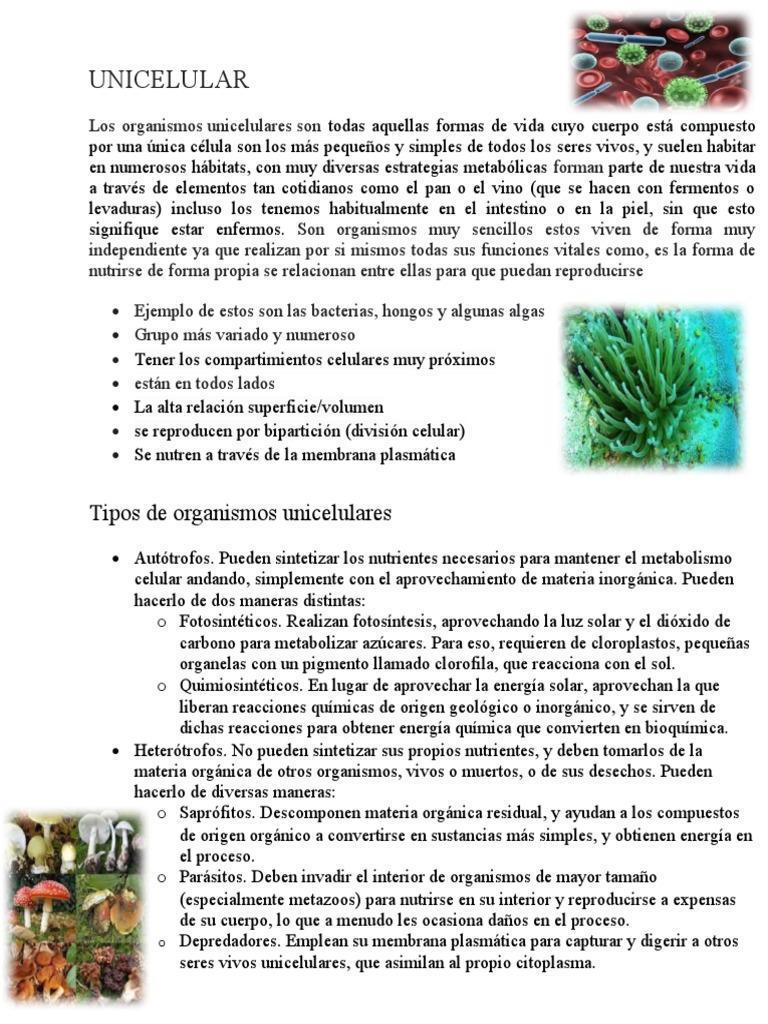 UNICELULAR

Los organismos unicelulares son todas aquellas formas de vida cuyo cuerpo está compuesto por una única célula son los más pequeños y simples de todos los seres vivos, y suelen habitar en numerosos hábitats, con muy diversas estrategias metabólicas forman parte de nuestra vida a través de elementos tan cotidianos como el pan o el vino (que se hacen con fermentos o levaduras) incluso los tenemos habitualmente en el intestino o en la piel, sin que esto signifique estar enfermos. Son organismos muy sencillos estos viven de forma muy independiente ya que realizan por si mismos todas sus funciones vitales como, es la forma de nutrirse de forma propia se relacionan entre ellas para que puedan reproducirse

- Ejemplo de estos son las bacterias, hongos y algunas algas
- Grupo más variado y numeroso
- Tener los compartimientos celulares muy próximos
- están en todos lados
- La alta relación superficie/volumen
- se reproducen por bipartición (división celular)
- Se nutren a través de la membrana plasmática

Tipos de organismos unicelulares

- Autótrofos. Pueden sintetizar los nutrientes necesarios para mantener el metabolismo celular andando, simplemente con el aprovechamiento de materia inorgánica. Pueden hacerlo de dos maneras distintas:
  - Fotosintéticos. Realizan fotosíntesis, aprovechando la luz solar y el dióxido de carbono para metabolizar azúcares. Para eso, requieren de cloroplastos, pequeñas organelas con un pigmento llamado clorofila, que reacciona con el sol.
  - Quimiosintéticos. En lugar de aprovechar la energía solar, aprovechan la que liberan reacciones químicas de origen geológico o inorgánico, y se sirven de dichas reacciones para obtener energía química que convierten en bioquímica.
- Heterótrofos. No pueden sintetizar sus propios nutrientes, y deben tomarlos de la materia orgánica de otros organismos, vivos o muertos, o de sus desechos. Pueden hacerlo de diversas maneras:
  - Saprófitos. Descomponen materia orgánica residual, y ayudan a los compuestos de origen orgánico a convertirse en sustancias más simples, y obtienen energía en el proceso.
  - Parásitos. Deben invadir el interior de organismos de mayor tamaño (especialmente metazoos) para nutrirse en su interior y reproducirse a expensas de su cuerpo, lo que a menudo les ocasiona daños en el proceso.
  - Depredadores. Emplean su membrana plasmática para capturar y digerir a otros seres vivos unicelulares, que asimilan al propio citoplasma.